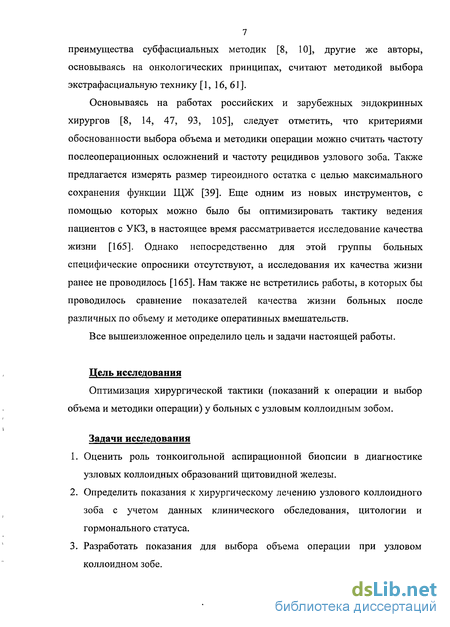 7

преимущества субфасциальных методик [8, 10], другие же авторы, основываясь на онкологических принципах, считают методикой выбора экстрафасциальную технику [1, 16, 61].

Основываясь на работах российских и зарубежных эндокринных хирургов [8, 14, 47, 93, 105], следует отметить, что критериями обоснованности выбора объема и методики операции можно считать частоту послеоперационных осложнений и частоту рецидивов узлового зоба. Также предлагается измерять размер тиреоидного остатка с целью максимального сохранения функции ЩЖ [39]. Еще одним из новых инструментов, с помощью которых можно было бы оптимизировать тактику ведения пациентов с УКЗ, в настоящее время рассматривается исследование качества жизни [165]. Однако непосредственно для этой группы больных специфические опросники отсутствуют, а исследования их качества жизни ранее не проводилось [165]. Нам также не встретились работы, в которых бы проводилось сравнение показателей качества жизни больных после различных по объему и методике оперативных вмешательств.

Все вышеизложенное определило цель и задачи настоящей работы.

Цель исследования

Оптимизация хирургической тактики (показаний к операции и выбор объема и методики операции) у больных с узловым коллоидным зобом.

Задачи исследования

1. Оценить роль тонкоигольной аспирационной биопсии в диагностике узловых коллоидных образований щитовидной железы.
2. Определить показания к хирургическому лечению узлового коллоидного зоба с учетом данных клинического обследования, цитологии и гормонального статуса.
3. Разработать показания для выбора объема операции при узловом коллоидном зобе.

dsLib.net
библиотека диссертаций